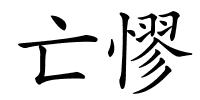 亡憀